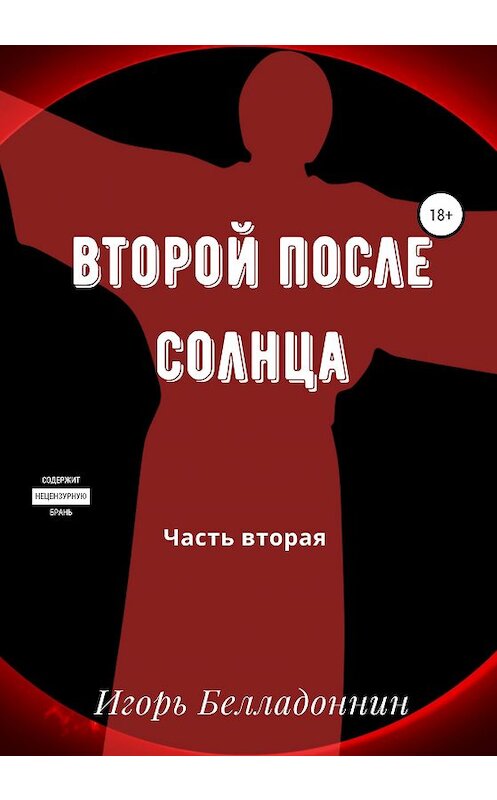 18+

ВТОРОЙ ПОСЛЕ СОЛНЦА

СОДЕРЖИТ НЕЦЕНЗУРНУЮ БРАНЬ

Часть вторая

Игорь Белладоннин